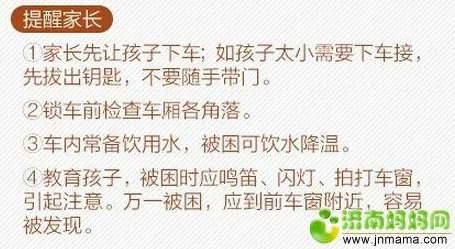 提醒家长

①家长先让孩子下车；如孩子太小需要下车接，先拔出钥匙，不要随手带门。

②锁车前检查车厢各角落。

③车内常备饮用水，被困可饮水降温。

④教育孩子，被困时应鸣笛、闪灯、拍打车窗，引起注意。万一被困，应到前车窗附近，容易被发现。

济南妈妈网
www.jnmama.com